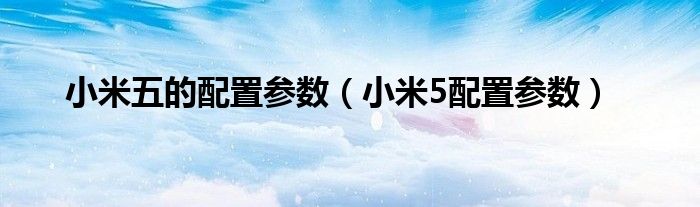 小米五的配置参数（小米5配置参数）